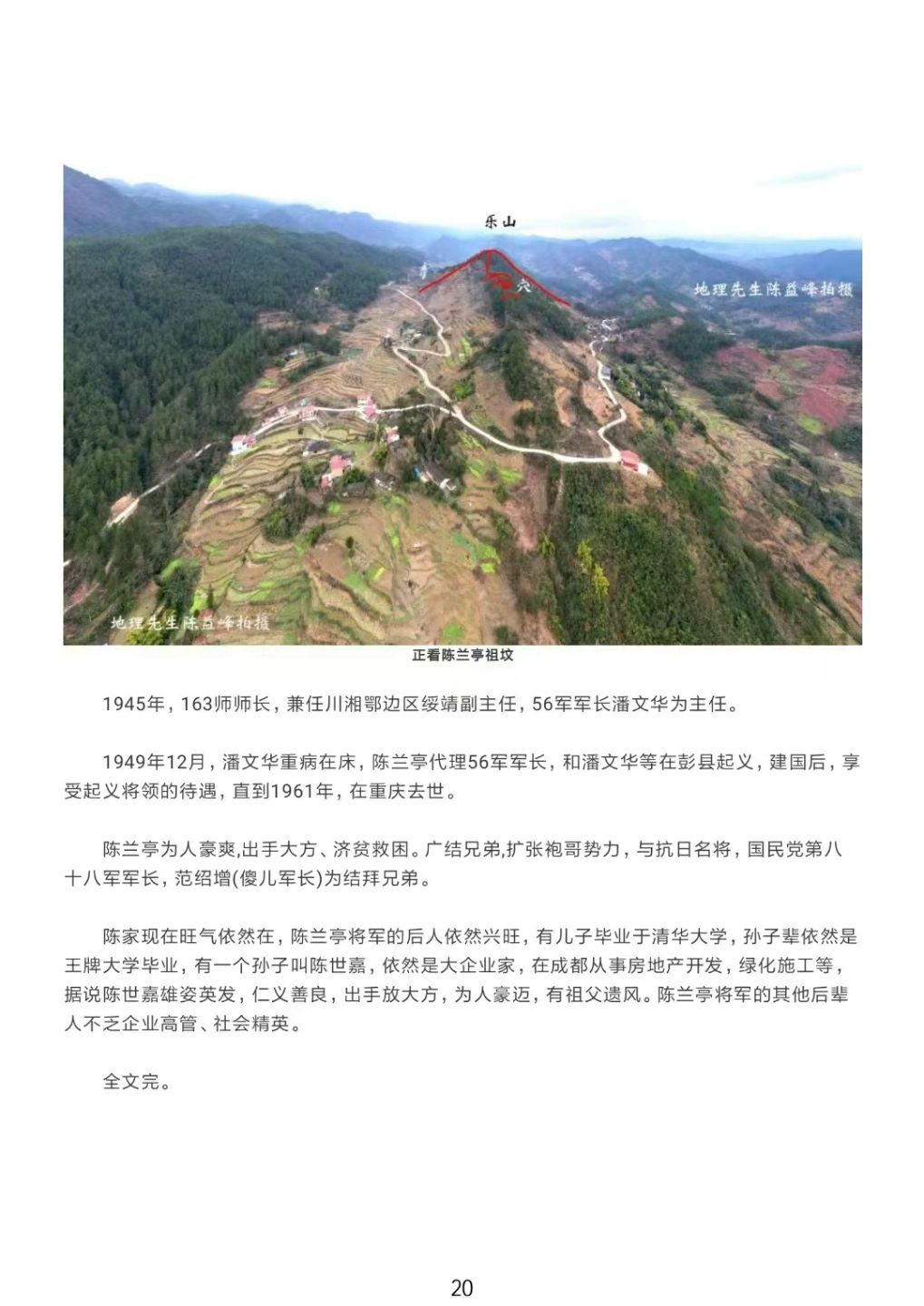 乐山

穴

地理先生陈益峰拍摄

地理先生陈益峰拍摄

正看陈兰亭祖坟

1945年，163师师长，兼任川湘鄂边区绥靖副主任，56军军长潘文华为主任。

1949年12月，潘文华重病在床，陈兰亭代理56军军长，和潘文华等在彭县起义，建国后，享受起义将领的待遇，直到1961年，在重庆去世。

陈兰亭为人豪爽,出手大方、济贫救困。广结兄弟,扩张袍哥势力，与抗日名将，国民党第八十八军军长，范绍增(傻儿军长)为结拜兄弟。

陈家现在旺气依然在，陈兰亭将军的后人依然兴旺，有儿子毕业于清华大学，孙子辈依然是王牌大学毕业，有一个孙子叫陈世嘉，依然是大企业家，在成都从事房地产开发，绿化施工等，据说陈世嘉雄姿英发，仁义善良，出手放大方，为人豪迈，有祖父遗风。陈兰亭将军的其他后辈人不乏企业高管、社会精英。

全文完。

20